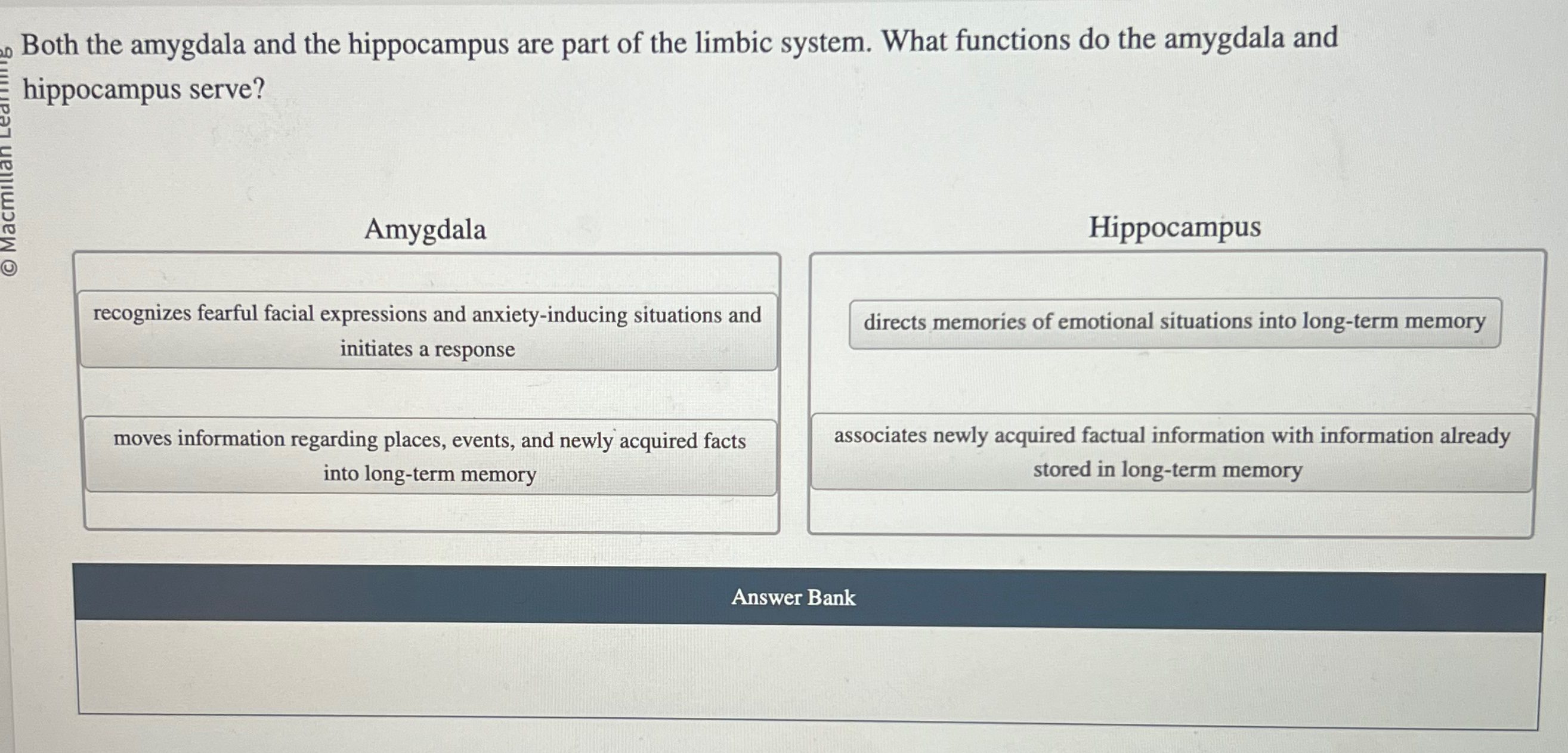 © Macmillan Learning

Both the amygdala and the hippocampus are part of the limbic system. What functions do the amygdala and hippocampus serve?

Amygdala

recognizes fearful facial expressions and anxiety-inducing situations and initiates a response

moves information regarding places, events, and newly acquired facts into long-term memory

Hippocampus

directs memories of emotional situations into long-term memory

associates newly acquired factual information with information already stored in long-term memory

Answer Bank